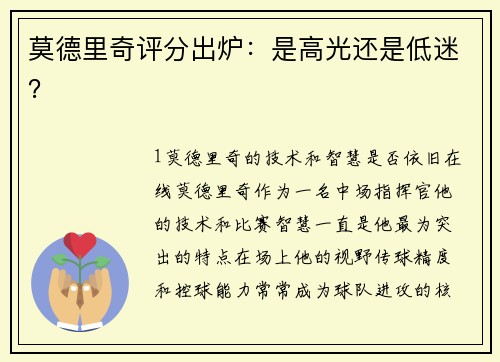 莫德里奇评分出炉：是高光还是低迷？

1莫德里奇的技术和智慧是否依旧在线莫德里奇作为一名中场指挥官他的技术和比赛智慧一直是他最为突出的特点在场上他的视野传球精度和控球能力常常成为球队进攻的核